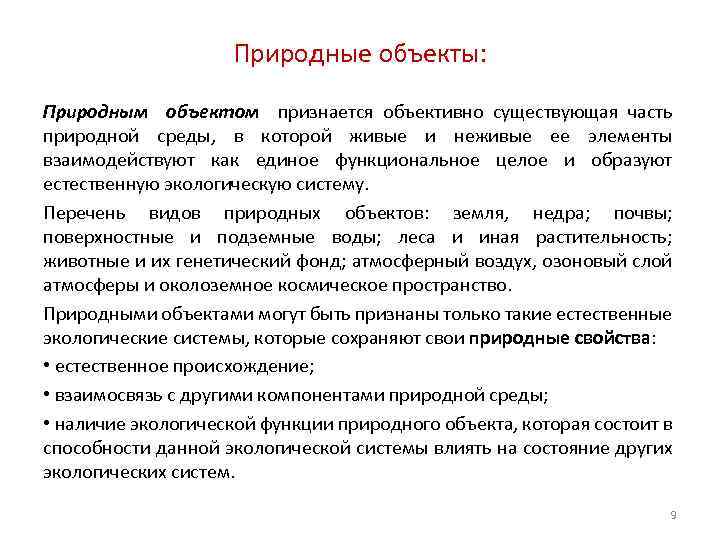 Природные объекты:

Природным объектом признается объективно существующая часть природной среды, в которой живые и неживые ее элементы взаимодействуют как единое функциональное целое и образуют естественную экологическую систему.

Перечень видов природных объектов: земля, недра; почвы; поверхностные и подземные воды; леса и иная растительность; животные и их генетический фонд; атмосферный воздух, озоновый слой атмосферы и околоземное космическое пространство.

Природными объектами могут быть признаны только такие естественные экологические системы, которые сохраняют свои природные свойства:

• естественное происхождение;

• взаимосвязь с другими компонентами природной среды;

• наличие экологической функции природного объекта, которая состоит в способности данной экологической системы влиять на состояние других экологических систем.

9